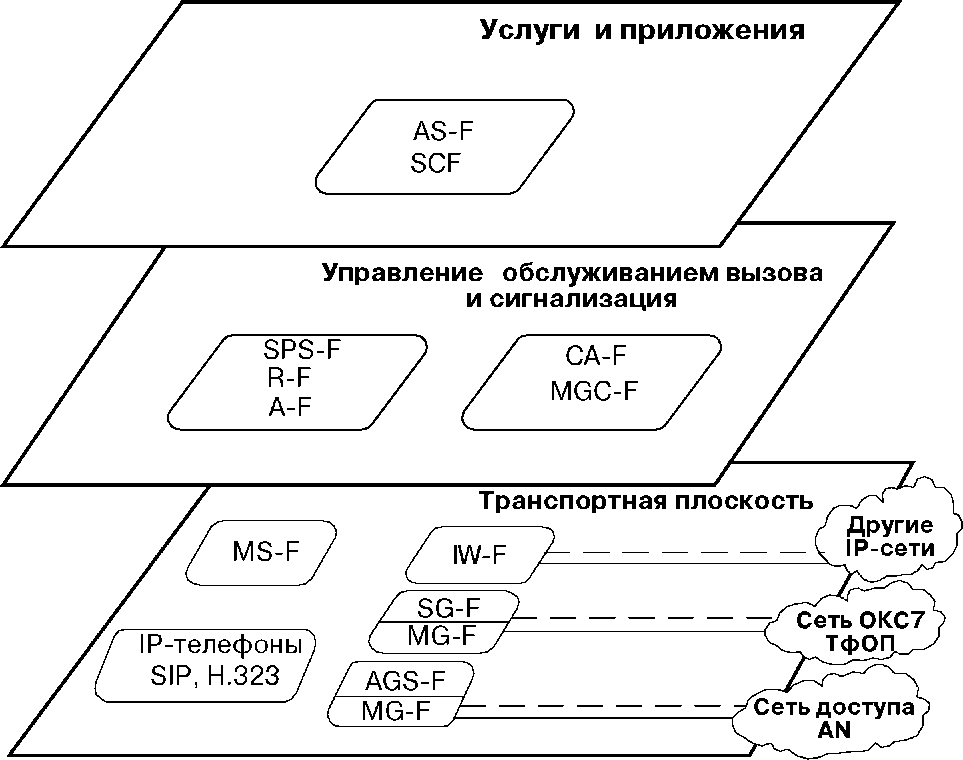 Услуги и приложения

AS-F
SCF

Управление обслуживанием вызова и сигнализация

SPS-F
R-F
A-F

CA-F
MGC-F

Транспортная плоскость

MS-F

IW-F

Другие IP-сети

SG-F
MG-F

Сеть ОКС7 ТфОП

IP-телефоны SIP, H.323

AGS-F
MG-F

Сеть доступа AN